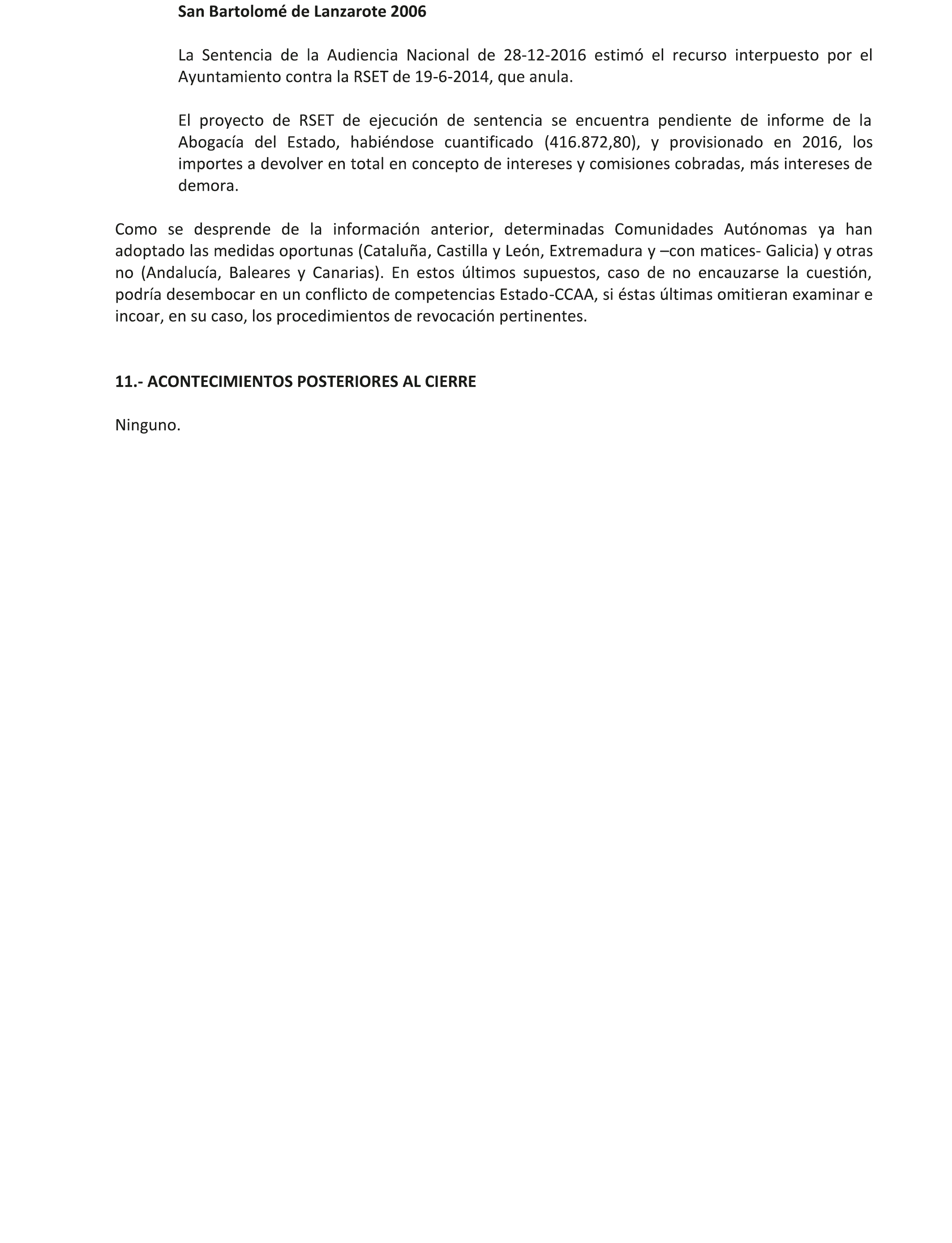 San Bartolomé de Lanzarote 2006

La Sentencia de la Audiencia Nacional de 28-12-2016 estimó el recurso interpuesto por el Ayuntamiento contra la RSET de 19-6-2014, que anula.

El proyecto de RSET de ejecución de sentencia se encuentra pendiente de informe de la Abogacía del Estado, habiéndose cuantificado (416.872,80), y provisionado en 2016, los importes a devolver en total en concepto de intereses y comisiones cobradas, más intereses de demora.

Como se desprende de la información anterior, determinadas Comunidades Autónomas ya han adoptado las medidas oportunas (Cataluña, Castilla y León, Extremadura y –con matices- Galicia) y otras no (Andalucía, Baleares y Canarias). En estos últimos supuestos, caso de no encauzarse la cuestión, podría desembocar en un conflicto de competencias Estado-CCAA, si éstas últimas omitieran examinar e incoar, en su caso, los procedimientos de revocación pertinentes.

11.- ACONTECIMIENTOS POSTERIORES AL CIERRE

Ninguno.